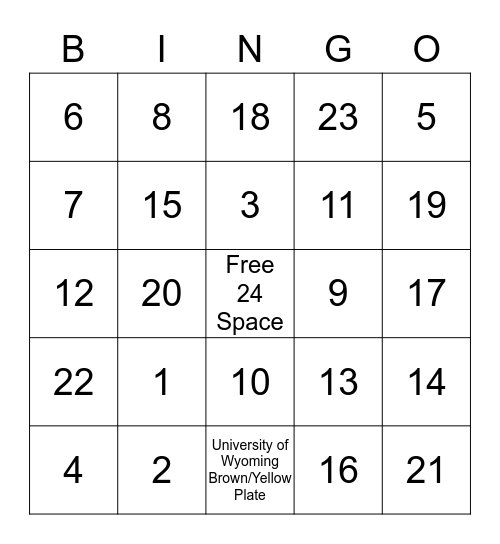 | B | I | N | G | O |
|---|---|---|---|---|
| 6 | 8 | 18 | 23 | 5 |
| 7 | 15 | 3 | 11 | 19 |
| 12 | 20 | Free 24 Space | 9 | 17 |
| 22 | 1 | 10 | 13 | 14 |
| 4 | 2 | University of Wyoming Brown/Yellow Plate | 16 | 21 |